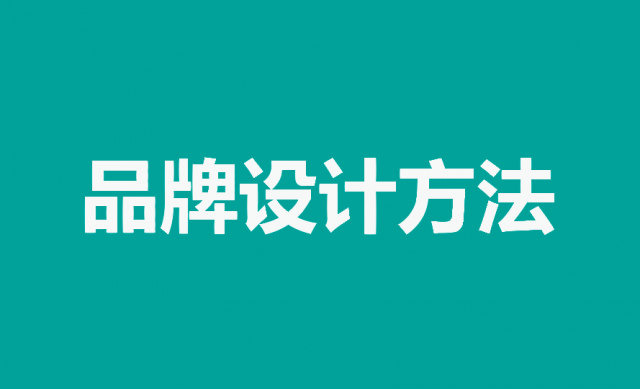 品牌设计方法